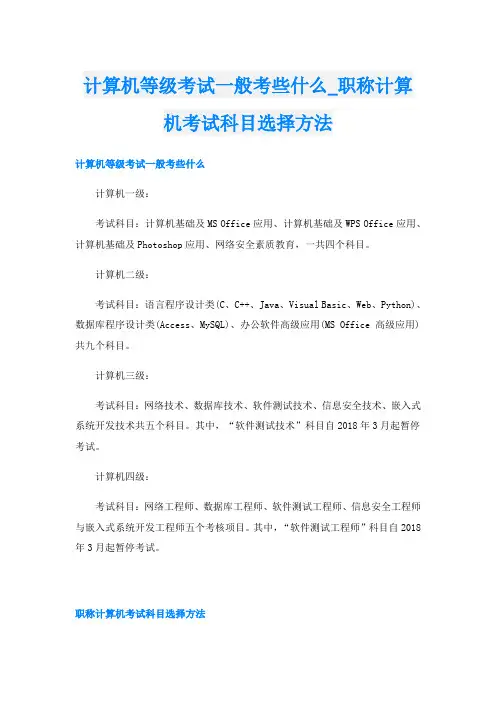 计算机等级考试一般考些什么_职称计算机考试科目选择方法

计算机等级考试一般考些什么

计算机一级：

考试科目：计算机基础及MS Office应用、计算机基础及WPS Office应用、计算机基础及Photoshop应用、网络安全素质教育，一共四个科目。

计算机二级：

考试科目：语言程序设计类(C、C++、Java、Visual Basic、Web、Python)、数据库程序设计类(Access、MySQL)、办公软件高级应用(MS Office 高级应用)共九个科目。

计算机三级：

考试科目：网络技术、数据库技术、软件测试技术、信息安全技术、嵌入式系统开发技术共五个科目。其中，“软件测试技术”科目自2018年3月起暂停考试。

计算机四级：

考试科目：网络工程师、数据库工程师、软件测试工程师、信息安全工程师与嵌入式系统开发工程师五个考核项目。其中，“软件测试工程师”科目自2018年3月起暂停考试。

职称计算机考试科目选择方法